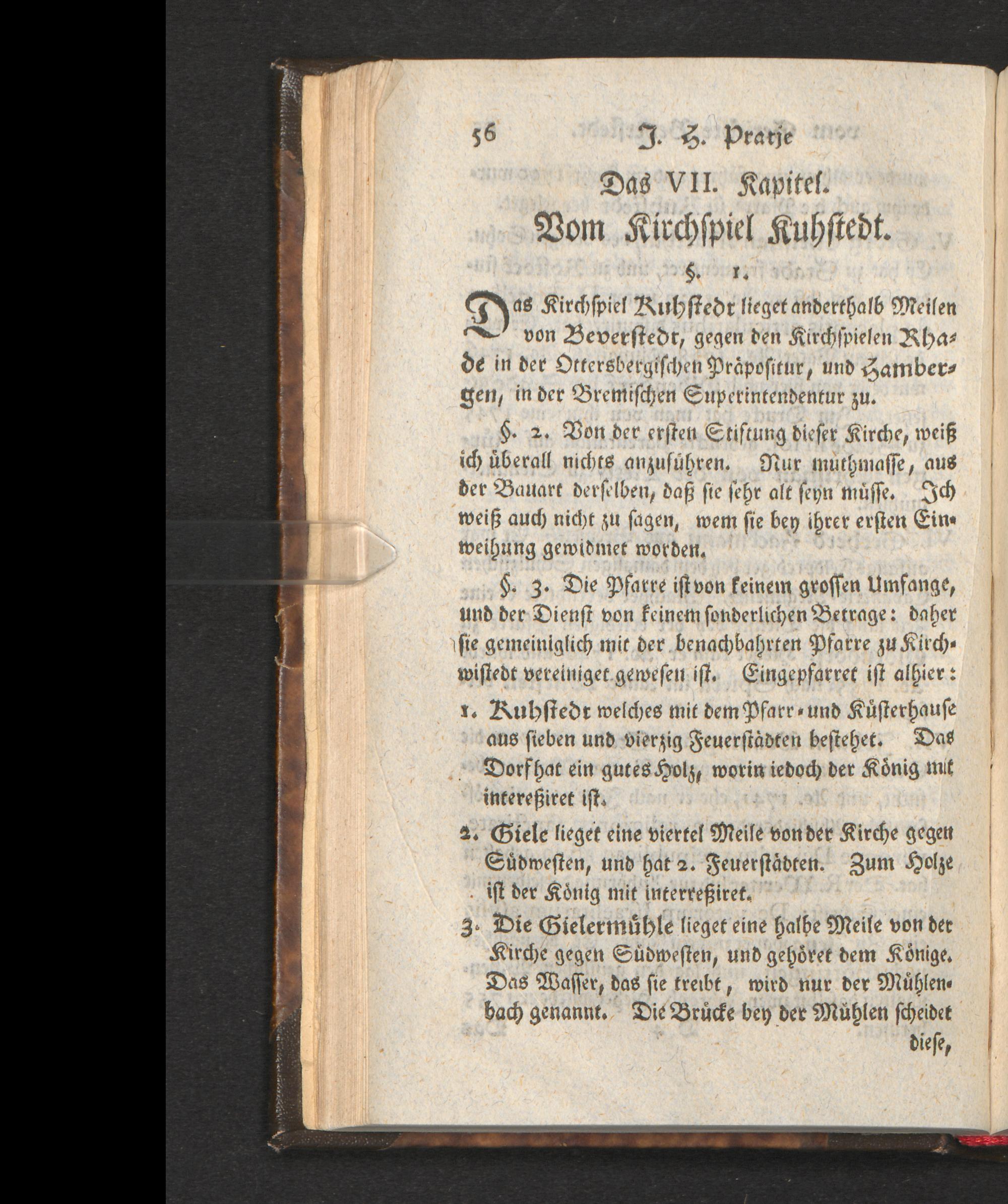 56 J. H. Pratje

Das VII. Kapitel.

Vom Kirchspiel Kuhstedt.

§. 1.

Das Kirchspiel Kuhstedt lieget anderthalb Meilen von Beverstedt, gegen den Kirchspielen Rhade in der Ottersbergischen Präpositur, und Hambergen, in der Bremischen Superintendentur zu.

§. 2. Von der ersten Stiftung dieser Kirche, weiß ich überall nichts anzuführen. Nur muthmasse, aus der Bauart derselben, daß sie sehr alt seyn müsse. Ich weiß auch nicht zu sagen, wem sie bey ihrer ersten Einweihung gewidmet worden.

§. 3. Die Pfarre ist von keinem grossen Umfange, und der Dienst von keinem sonderlichen Betrage: daher sie gemeiniglich mit der benachbahrten Pfarre zu Kirchwistedt vereiniget gewesen ist. Eingepfarret ist alhier:

1. Kuhstedt welches mit dem Pfarr- und Küsterhause aus sieben und vierzig Feuerstädten bestehet. Das Dorf hat ein gutes Holz, worin iedoch der König mit intereßiret ist.

2. Giele lieget eine viertel Meile von der Kirche gegen Südwesten, und hat 2. Feuerstädten. Zum Holze ist der König mit interreßiret.

3. Die Gielermühle lieget eine halbe Meile von der Kirche gegen Südwesten, und gehöret dem Könige. Das Wasser, das sie treibt, wird nur der Mühlenbach genannt. Die Brücke bey der Mühlen scheidet

diese,